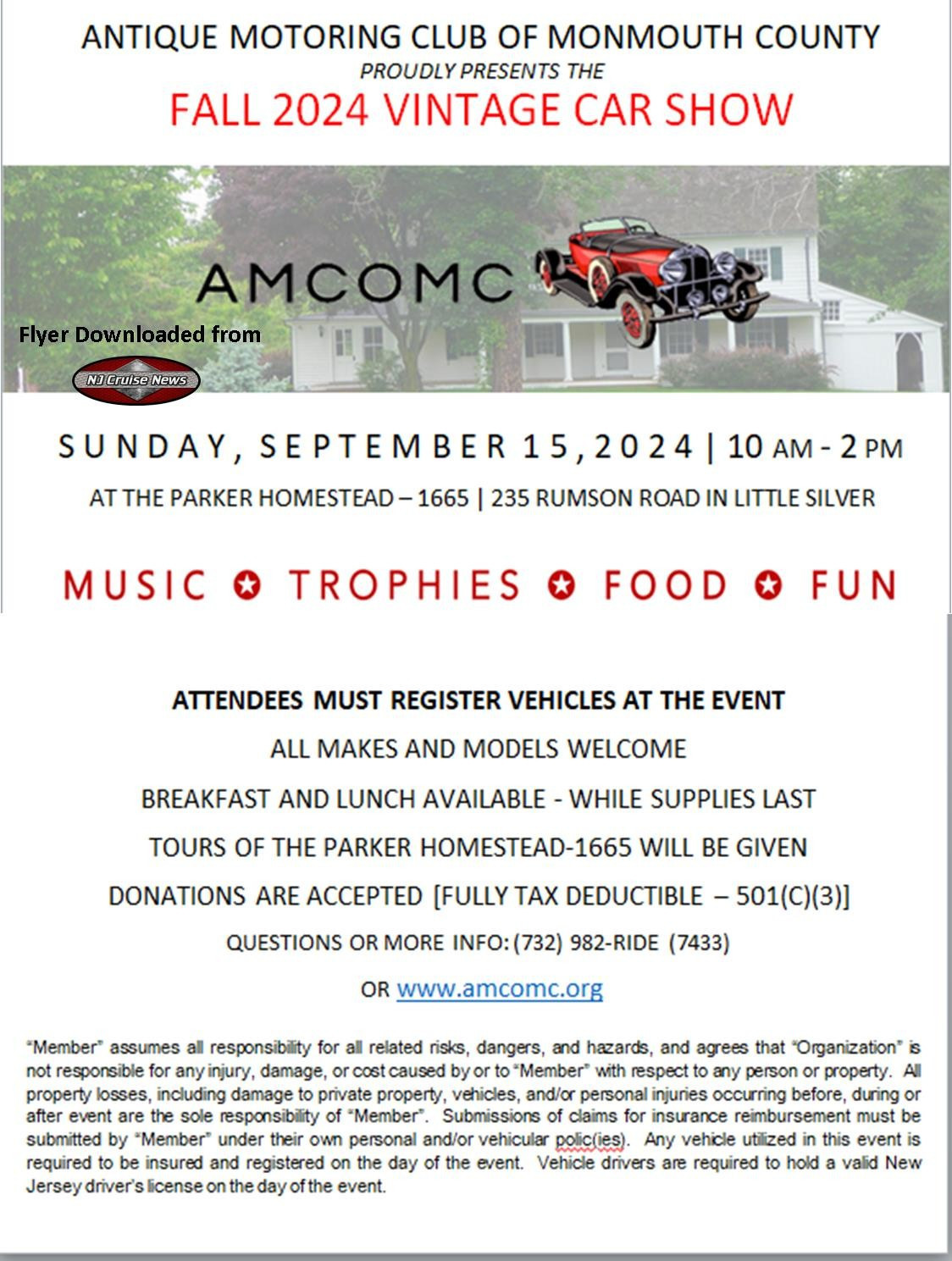 ANTIQUE MOTORING CLUB OF MONMOUTH COUNTY
PROUDLY PRESENTS THE
FALL 2024 VINTAGE CAR SHOW

AMCOMC

Flyer Downloaded from
NJ Cruise News

SUNDAY, SEPTEMBER 15, 2024 | 10 AM - 2 PM
AT THE PARKER HOMESTEAD – 1665 | 235 RUMSON ROAD IN LITTLE SILVER

MUSIC ✪ TROPHIES ✪ FOOD ✪ FUN

ATTENDEES MUST REGISTER VEHICLES AT THE EVENT
ALL MAKES AND MODELS WELCOME
BREAKFAST AND LUNCH AVAILABLE - WHILE SUPPLIES LAST
TOURS OF THE PARKER HOMESTEAD-1665 WILL BE GIVEN
DONATIONS ARE ACCEPTED [FULLY TAX DEDUCTIBLE – 501(C)(3)]
QUESTIONS OR MORE INFO: (732) 982-RIDE (7433)
OR www.amcomc.org

"Member" assumes all responsibility for all related risks, dangers, and hazards, and agrees that "Organization" is not responsible for any injury, damage, or cost caused by or to "Member" with respect to any person or property. All property losses, including damage to private property, vehicles, and/or personal injuries occurring before, during or after event are the sole responsibility of "Member". Submissions of claims for insurance reimbursement must be submitted by "Member" under their own personal and/or vehicular polic(ies). Any vehicle utilized in this event is required to be insured and registered on the day of the event. Vehicle drivers are required to hold a valid New Jersey driver's license on the day of the event.